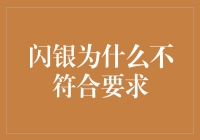 闪银为什么不符合要求